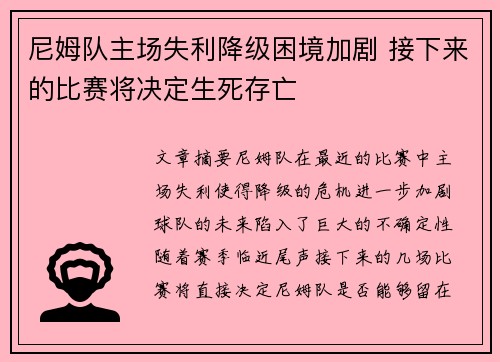 尼姆队主场失利降级困境加剧 接下来的比赛将决定生死存亡

文章摘要尼姆队在最近的比赛中主场失利使得降级的危机进一步加剧球队的未来陷入了巨大的不确定性随着赛季临近尾声接下来的几场比赛将直接决定尼姆队是否能够留在